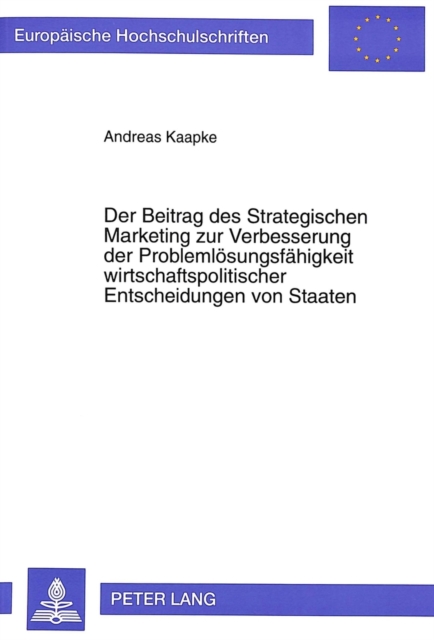 Europäische Hochschulschriften

Andreas Kaapke

Der Beitrag des Strategischen Marketing zur Verbesserung der Problemlösungsfähigkeit wirtschaftspolitischer Entscheidungen von Staaten

PETER LANG